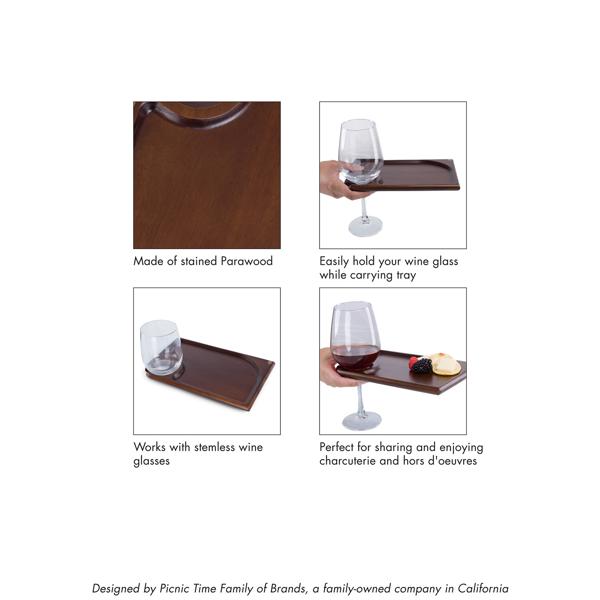 Made of stained Parawood

Easily hold your wine glass while carrying tray

Works with stemless wine glasses

Perfect for sharing and enjoying charcuterie and hors d'oeuvres

Designed by Picnic Time Family of Brands, a family-owned company in California